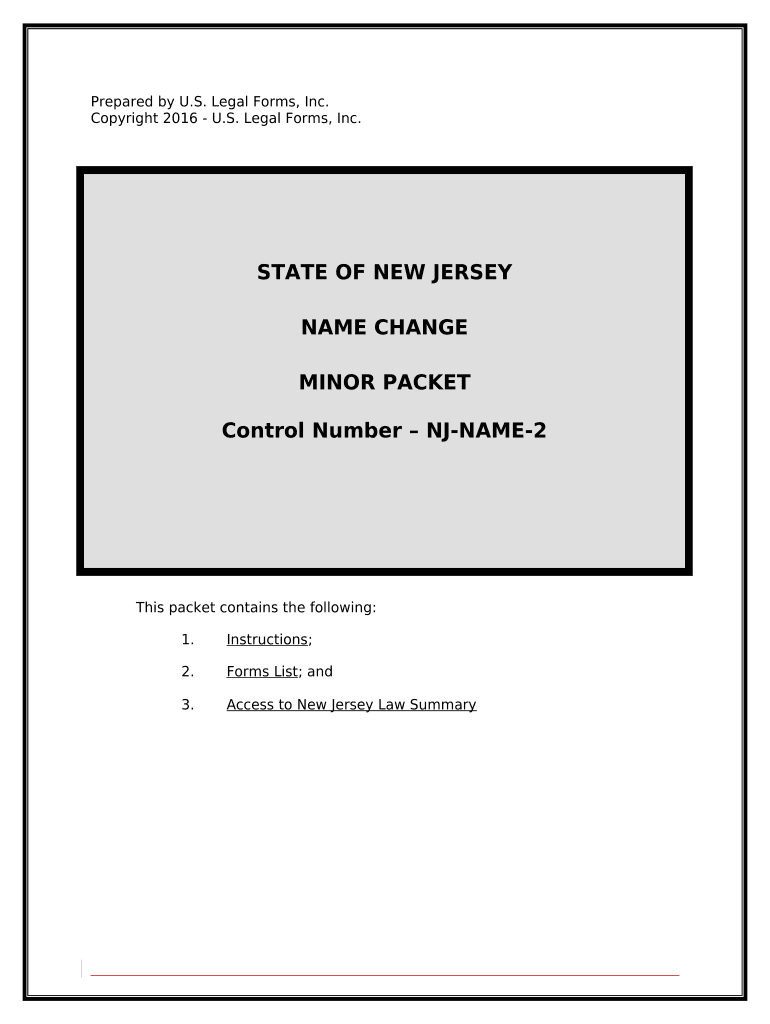 Prepared by U.S. Legal Forms, Inc.
Copyright 2016 - U.S. Legal Forms, Inc.

STATE OF NEW JERSEY

NAME CHANGE

MINOR PACKET

Control Number – NJ-NAME-2

This packet contains the following:

1. Instructions;

2. Forms List; and

3. Access to New Jersey Law Summary